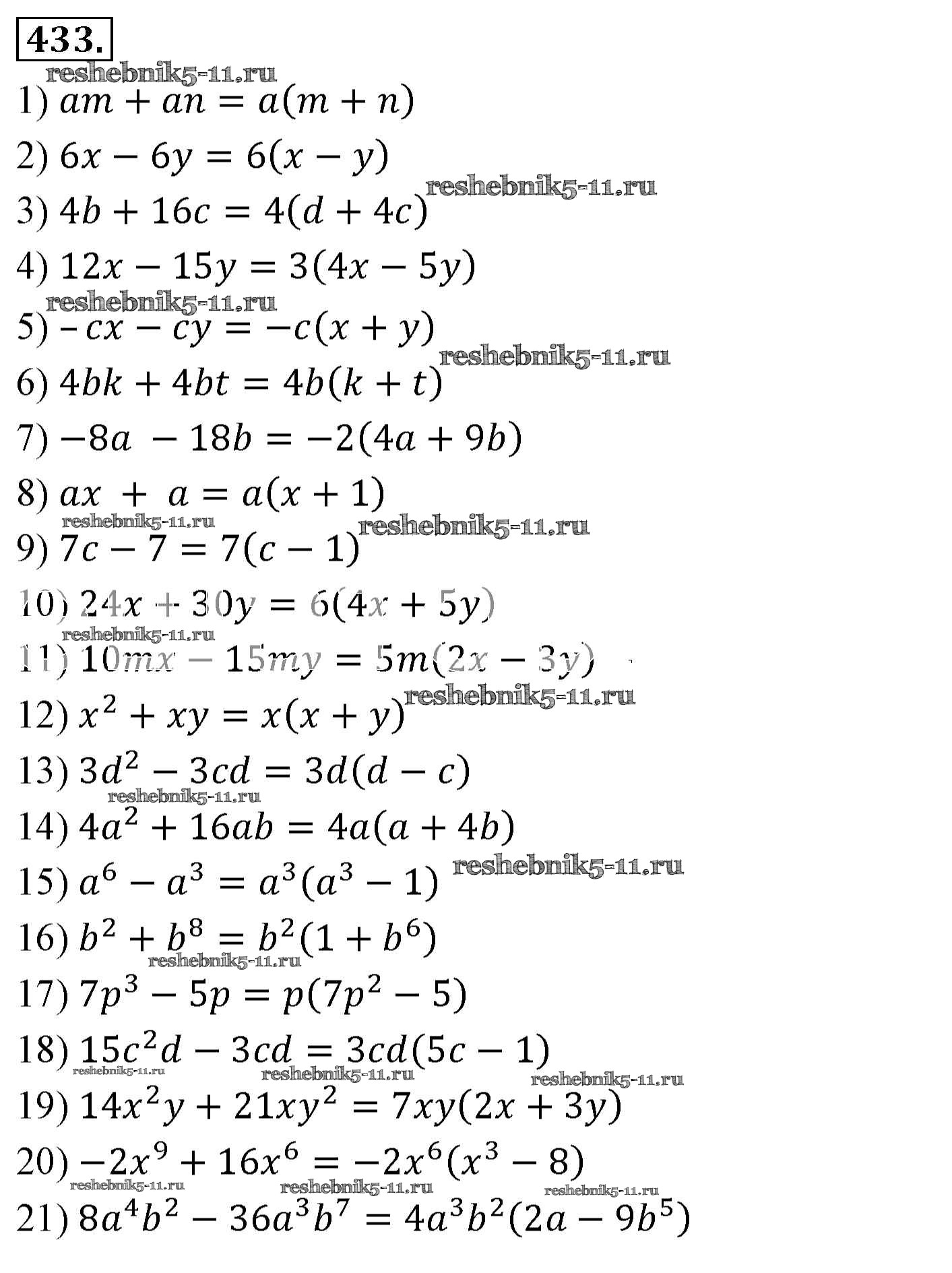 433.

reshebnik5-11.ru

1) $am + an = a(m + n)$

2) $6x - 6y = 6(x - y)$

reshebnik5-11.ru

3) $4b + 16c = 4(d + 4c)$

4) $12x - 15y = 3(4x - 5y)$

reshebnik5-11.ru

5) $-cx - cy = -c(x + y)$

reshebnik5-11.ru

6) $4bk + 4bt = 4b(k + t)$

7) $-8a - 18b = -2(4a + 9b)$

8) $ax + a = a(x + 1)$

reshebnik5-11.ru reshebnik5-11.ru

9) $7c - 7 = 7(c - 1)$

10) $24x + 30y = 6(4x + 5y)$

reshebnik5-11.ru

11) $10mx - 15my = 5m(2x - 3y)$

reshebnik5-11.ru

12) $x^2 + xy = x(x + y)$

13) $3d^2 - 3cd = 3d(d - c)$

reshebnik5-11.ru

14) $4a^2 + 16ab = 4a(a + 4b)$

reshebnik5-11.ru

15) $a^6 - a^3 = a^3(a^3 - 1)$

16) $b^2 + b^8 = b^2(1 + b^6)$

reshebnik5-11.ru

17) $7p^3 - 5p = p(7p^2 - 5)$

18) $15c^2d - 3cd = 3cd(5c - 1)$

reshebnik5-11.ru reshebnik5-11.ru reshebnik5-11.ru

19) $14x^2y + 21xy^2 = 7xy(2x + 3y)$

20) $-2x^9 + 16x^6 = -2x^6(x^3 - 8)$

reshebnik5-11.ru reshebnik5-11.ru reshebnik5-11.ru

21) $8a^4b^2 - 36a^3b^7 = 4a^3b^2(2a - 9b^5)$